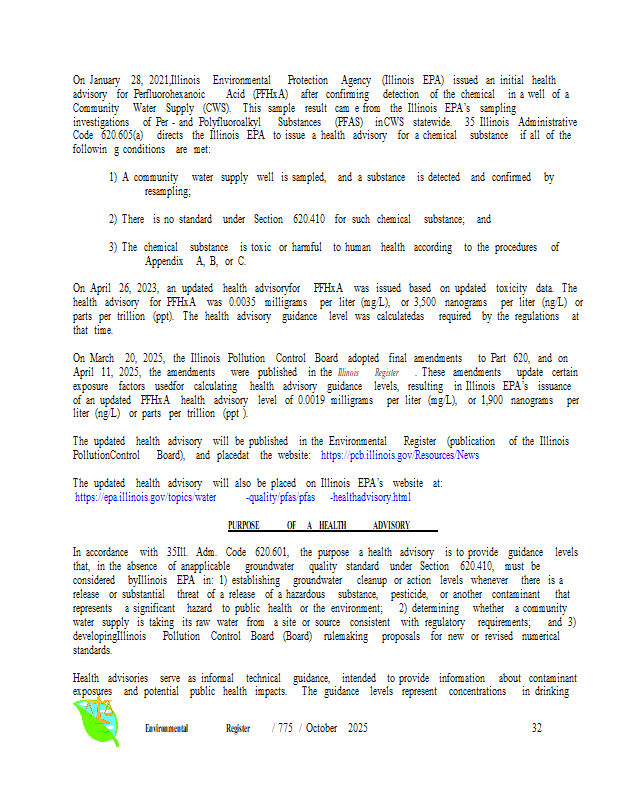 On January 28, 2021,Illinois Environmental Protection Agency (Illinois EPA) issued an initial health advisory for Perfluorohexanoic Acid (PFHxA) after confirming detection of the chemical in a well of a Community Water Supply (CWS). This sample result cam e from the Illinois EPA's sampling investigations of Per - and Polyfluoroalkyl Substances (PFAS) inCWS statewide. 35 Illinois Administrative Code 620.605(a) directs the Illinois EPA to issue a health advisory for a chemical substance if all of the followin g conditions are met:

1) A community water supply well is sampled, and a substance is detected and confirmed by resampling;

2) There is no standard under Section 620.410 for such chemical substance; and

3) The chemical substance is toxic or harmful to human health according to the procedures of Appendix A, B, or C.

On April 26, 2023, an updated health advisoryfor PFHxA was issued based on updated toxicity data. The health advisory for PFHxA was 0.0035 milligrams per liter (mg/L), or 3,500 nanograms per liter (ng/L) or parts per trillion (ppt). The health advisory guidance level was calculatedas required by the regulations at that time.

On March 20, 2025, the Illinois Pollution Control Board adopted final amendments to Part 620, and on April 11, 2025, the amendments were published in the Illinois Register . These amendments update certain exposure factors usedfor calculating health advisory guidance levels, resulting in Illinois EPA's issuance of an updated PFHxA health advisory level of 0.0019 milligrams per liter (mg/L), or 1,900 nanograms per liter (ng/L) or parts per trillion (ppt ).

The updated health advisory will be published in the Environmental Register (publication of the Illinois PollutionControl Board), and placedat the website: https://pcb.illinois.gov/Resources/News

The updated health advisory will also be placed on Illinois EPA's website at: https://epa.illinois.gov/topics/water -quality/pfas/pfas -healthadvisory.html

PURPOSE OF A HEALTH ADVISORY

In accordance with 35Ill. Adm. Code 620.601, the purpose a health advisory is to provide guidance levels that, in the absence of anapplicable groundwater quality standard under Section 620.410, must be considered byIllinois EPA in: 1) establishing groundwater cleanup or action levels whenever there is a release or substantial threat of a release of a hazardous substance, pesticide, or another contaminant that represents a significant hazard to public health or the environment; 2) determining whether a community water supply is taking its raw water from a site or source consistent with regulatory requirements; and 3) developingIllinois Pollution Control Board (Board) rulemaking proposals for new or revised numerical standards.

Health advisories serve as informal technical guidance, intended to provide information about contaminant exposures and potential public health impacts. The guidance levels represent concentrations in drinking

Environmental Register / 775 / October 2025 32